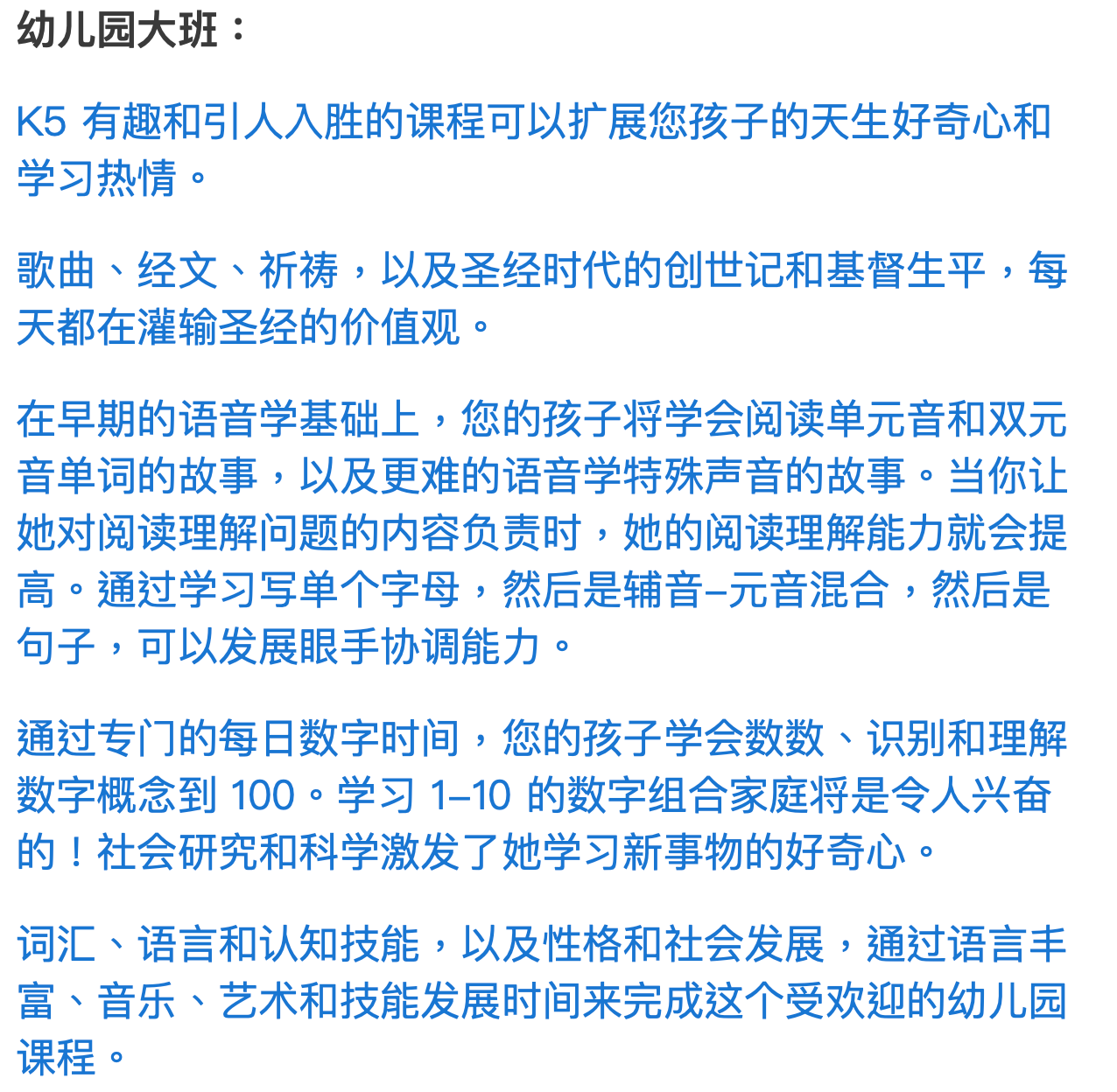 幼儿园大班：

K5 有趣和引人入胜的课程可以扩展您孩子的天生好奇心和学习热情。

歌曲、经文、祈祷，以及圣经时代的创世记和基督生平，每天都在灌输圣经的价值观。

在早期的语音学基础上，您的孩子将学会阅读单元音和双元音单词的故事，以及更难的语音学特殊声音的故事。当你让她对阅读理解问题的内容负责时，她的阅读理解能力就会提高。通过学习写单个字母，然后是辅音–元音混合，然后是句子，可以发展眼手协调能力。

通过专门的每日数字时间，您的孩子学会数数、识别和理解数字概念到 100。学习 1–10 的数字组合家庭将是令人兴奋的！社会研究和科学激发了她学习新事物的好奇心。

词汇、语言和认知技能，以及性格和社会发展，通过语言丰富、音乐、艺术和技能发展时间来完成这个受欢迎的幼儿园课程。